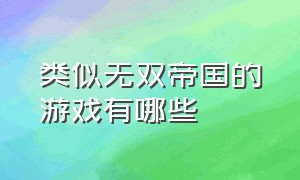 类似无双帝国的游戏有哪些